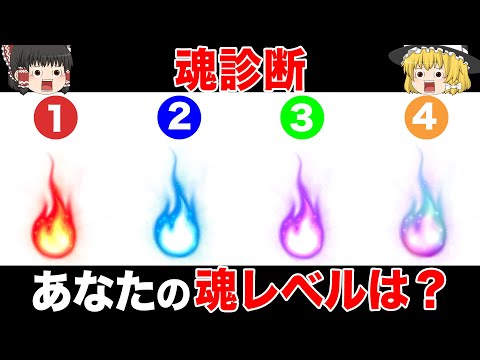 魂診断

1

2

3

4

あなたの魂レベルは？